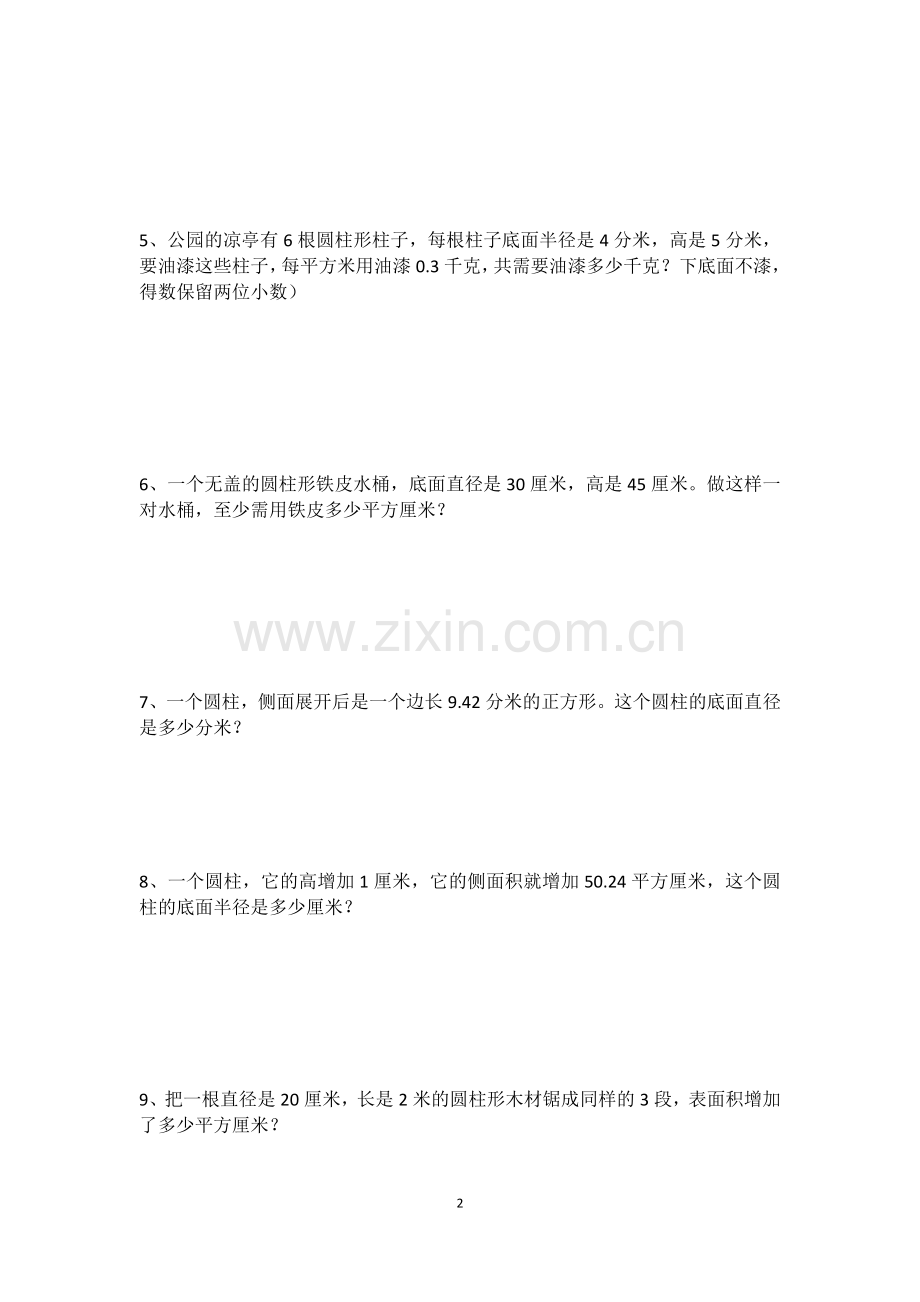 5、公园的凉亭有6根圆柱形柱子，每根柱子底面半径是4分米，高是5分米，要油漆这些柱子，每平方米用油漆0.3千克，共需要油漆多少千克？下底面不漆，得数保留两位小数）

6、一个无盖的圆柱形铁皮水桶，底面直径是30厘米，高是45厘米。做这样一对水桶，至少需用铁皮多少平方厘米？

7、一个圆柱，侧面展开后是一个边长9.42分米的正方形。这个圆柱的底面直径是多少分米？

8、一个圆柱，它的高增加1厘米，它的侧面积就增加50.24平方厘米，这个圆柱的底面半径是多少厘米？

9、把一根直径是20厘米，长是2米的圆柱形木材锯成同样的3段，表面积增加了多少平方厘米？

2

www.zixin.com.cn